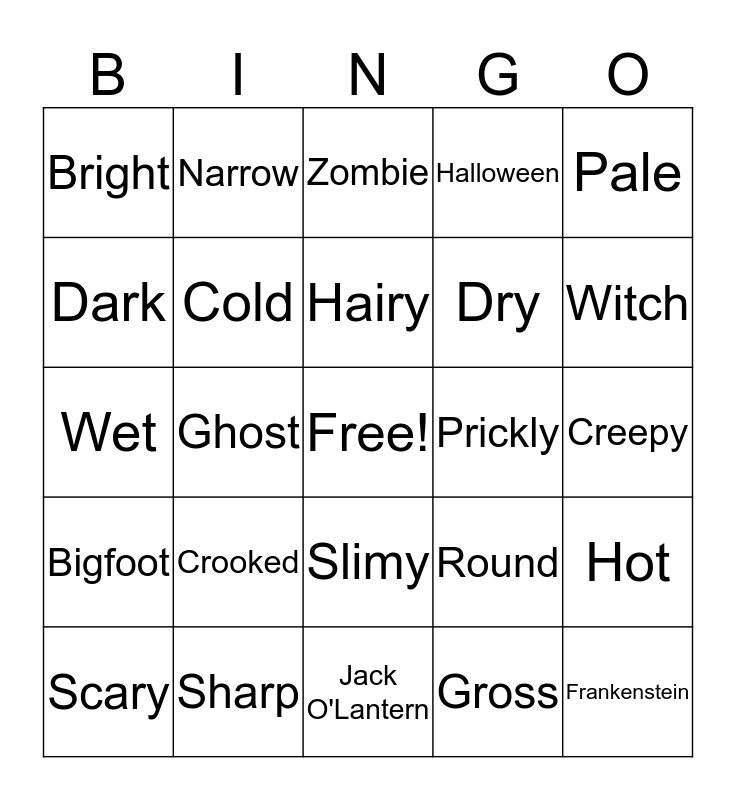 | B | I | N | G | O |
|---|---|---|---|---|
| Bright | Narrow | Zombie | Halloween | Pale |
| Dark | Cold | Hairy | Dry | Witch |
| Wet | Ghost | Free! | Prickly | Creepy |
| Bigfoot | Crooked | Slimy | Round | Hot |
| Scary | Sharp | Jack O'Lantern | Gross | Frankenstein |